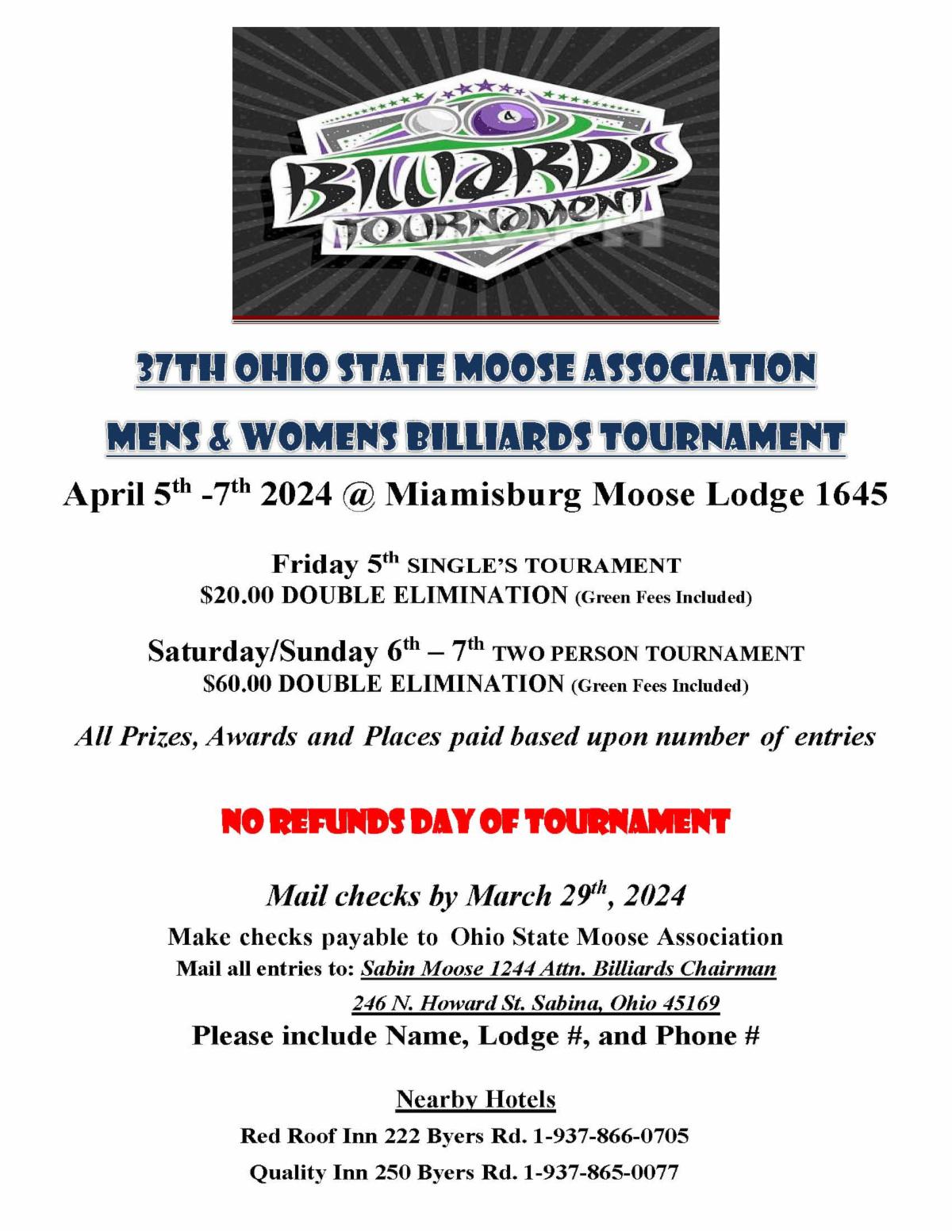 BILLIARDS
TOURNAMENT

37TH OHIO STATE MOOSE ASSOCIATION

MENS & WOMENS BILLIARDS TOURNAMENT

April 5th -7th 2024 @ Miamisburg Moose Lodge 1645

Friday 5th SINGLE'S TOURAMENT
$20.00 DOUBLE ELIMINATION (Green Fees Included)

Saturday/Sunday 6th – 7th TWO PERSON TOURNAMENT
$60.00 DOUBLE ELIMINATION (Green Fees Included)

All Prizes, Awards and Places paid based upon number of entries

NO REFUNDS DAY OF TOURNAMENT

Mail checks by March 29th, 2024

Make checks payable to Ohio State Moose Association
Mail all entries to: Sabin Moose 1244 Attn. Billiards Chairman
246 N. Howard St. Sabina, Ohio 45169
Please include Name, Lodge #, and Phone #

Nearby Hotels
Red Roof Inn 222 Byers Rd. 1-937-866-0705
Quality Inn 250 Byers Rd. 1-937-865-0077